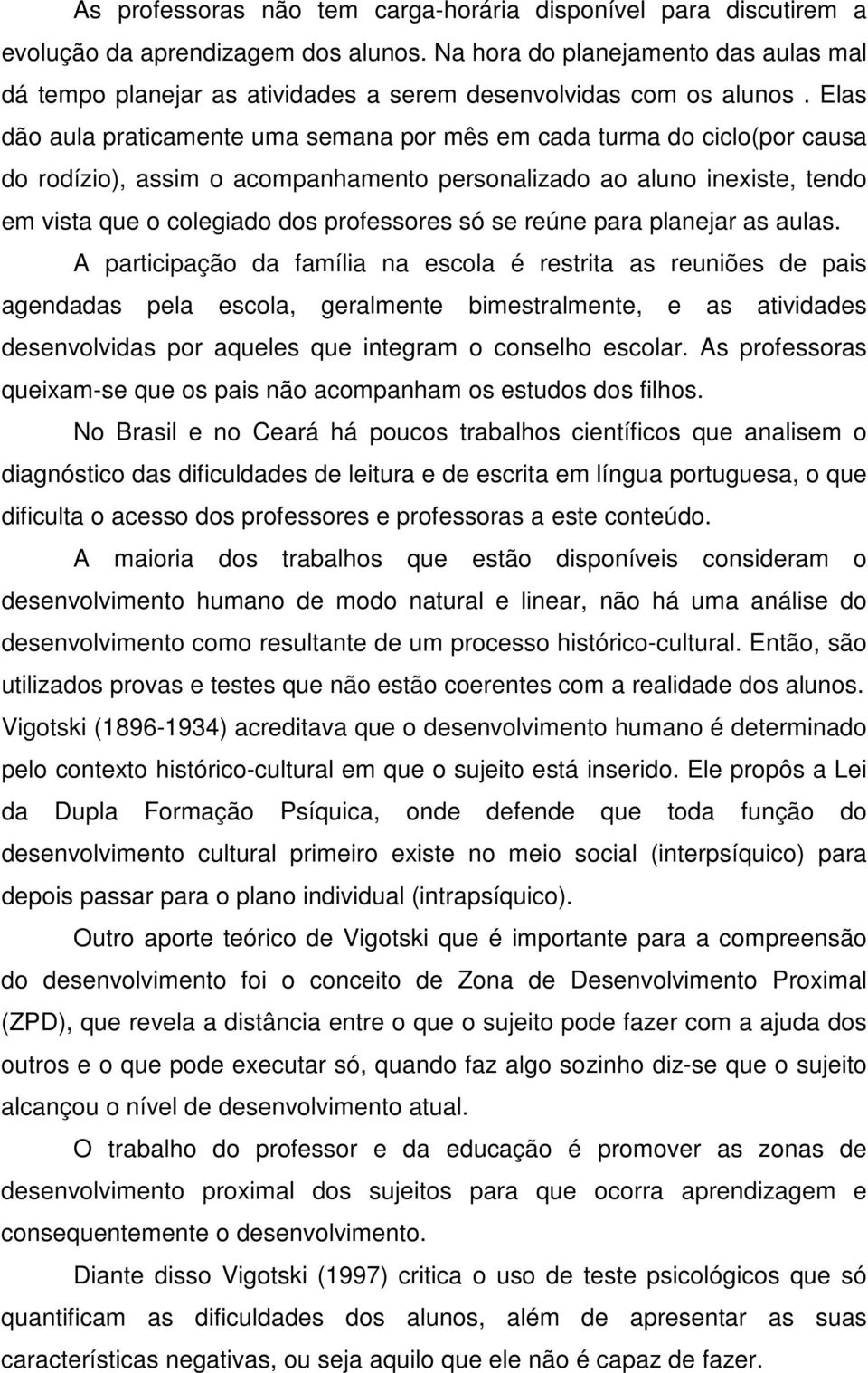 As professoras não tem carga-horária disponível para discutirem a evolução da aprendizagem dos alunos. Na hora do planejamento das aulas mal dá tempo planejar as atividades a serem desenvolvidas com os alunos . Elas dão aula praticamente uma semana por mês em cada turma do ciclo(por causa do rodízio), assim o acompanhamento personalizado ao aluno inexiste, tendo em vista que o colegiado dos professores só se reúne para planejar as aulas.

A participação da família na escola é restrita as reuniões de pais agendadas pela escola, geralmente bimestralmente, e as atividades desenvolvidas por aqueles que integram o conselho escolar. As professoras queixam-se que os pais não acompanham os estudos dos filhos.

No Brasil e no Ceará há poucos trabalhos científicos que analisem o diagnóstico das dificuldades de leitura e de escrita em língua portuguesa, o que dificulta o acesso dos professores e professoras a este conteúdo.

A maioria dos trabalhos que estão disponíveis consideram o desenvolvimento humano de modo natural e linear, não há uma análise do desenvolvimento como resultante de um processo histórico-cultural. Então, são utilizados provas e testes que não estão coerentes com a realidade dos alunos. Vigotski (1896-1934) acreditava que o desenvolvimento humano é determinado pelo contexto histórico-cultural em que o sujeito está inserido. Ele propôs a Lei da Dupla Formação Psíquica, onde defende que toda função do desenvolvimento cultural primeiro existe no meio social (interpsíquico) para depois passar para o plano individual (intrapsíquico).

Outro aporte teórico de Vigotski que é importante para a compreensão do desenvolvimento foi o conceito de Zona de Desenvolvimento Proximal (ZPD), que revela a distância entre o que o sujeito pode fazer com a ajuda dos outros e o que pode executar só, quando faz algo sozinho diz-se que o sujeito alcançou o nível de desenvolvimento atual.

O trabalho do professor e da educação é promover as zonas de desenvolvimento proximal dos sujeitos para que ocorra aprendizagem e consequentemente o desenvolvimento.

Diante disso Vigotski (1997) critica o uso de teste psicológicos que só quantificam as dificuldades dos alunos, além de apresentar as suas características negativas, ou seja aquilo que ele não é capaz de fazer.